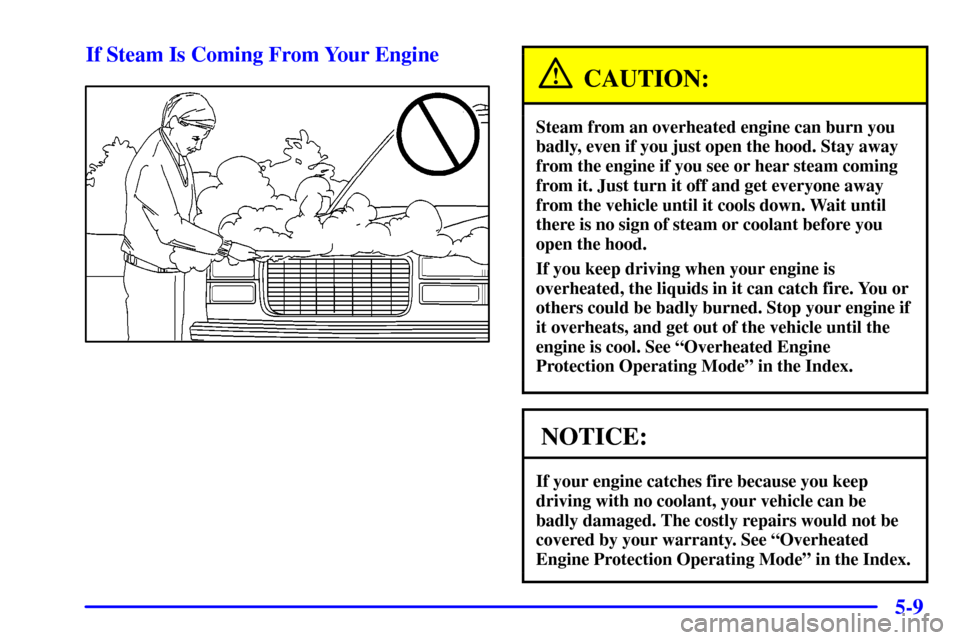 If Steam Is Coming From Your Engine

CAUTION:

Steam from an overheated engine can burn you badly, even if you just open the hood. Stay away from the engine if you see or hear steam coming from it. Just turn it off and get everyone away from the vehicle until it cools down. Wait until there is no sign of steam or coolant before you open the hood.

If you keep driving when your engine is overheated, the liquids in it can catch fire. You or others could be badly burned. Stop your engine if it overheats, and get out of the vehicle until the engine is cool. See “Overheated Engine Protection Operating Mode” in the Index.

NOTICE:

If your engine catches fire because you keep driving with no coolant, your vehicle can be badly damaged. The costly repairs would not be covered by your warranty. See “Overheated Engine Protection Operating Mode” in the Index.

5-9

carmanualsonline.info